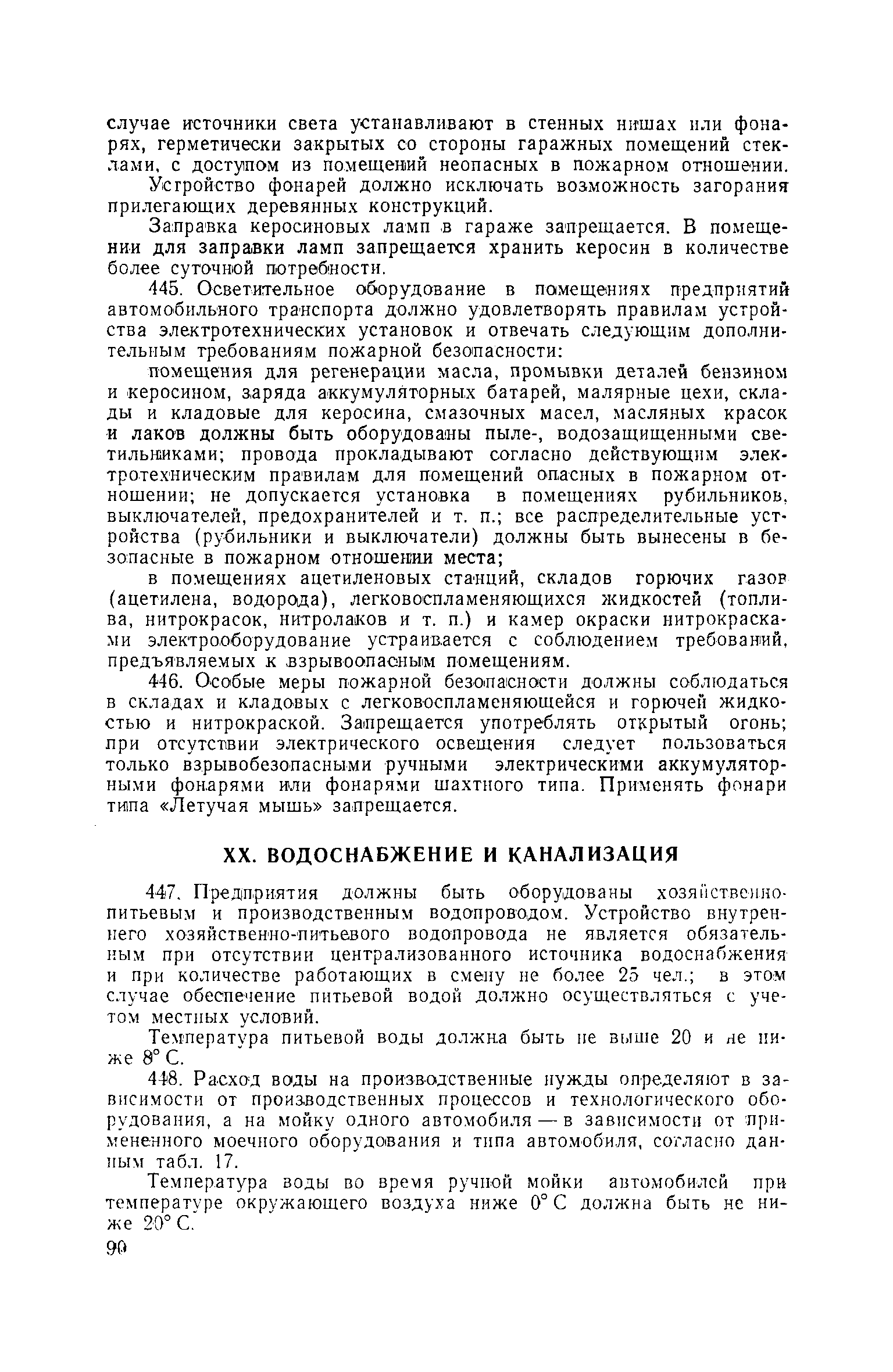 случае источники света устанавливают в стенных нишах или фонарях, герметически закрытых со стороны гаражных помещений стеклами, с доступом из помещений неопасных в пожарном отношении.

Устройство фонарей должно исключать возможность загорания прилегающих деревянных конструкций.

Заправка керосиновых ламп в гараже запрещается. В помещении для заправки ламп запрещается хранить керосин в количестве более суточной потребности.

445. Осветительное оборудование в помещениях предприятий автомобильного транспорта должно удовлетворять правилам устройства электротехнических установок и отвечать следующим дополнительным требованиям пожарной безопасности:

помещения для регенерации масла, промывки деталей бензином и керосином, заряда аккумуляторных батарей, малярные цехи, склады и кладовые для керосина, смазочных масел, масляных красок и лаков должны быть оборудованы пыле-, водозащищенными светильниками; провода прокладывают согласно действующим электротехническим правилам для помещений опасных в пожарном отношении; не допускается установка в помещениях рубильников, выключателей, предохранителей и т. п.; все распределительные устройства (рубильники и выключатели) должны быть вынесены в безопасные в пожарном отношении места;

в помещениях ацетиленовых станций, складов горючих газов (ацетилена, водорода), легковоспламеняющихся жидкостей (топлива, нитрокрасок, нитролаков и т. п.) и камер окраски нитрокрасками электрооборудование устраивается с соблюдением требований, предъявляемых к взрывоопасным помещениям.

446. Особые меры пожарной безопасности должны соблюдаться в складах и кладовых с легковоспламеняющейся и горючей жидкостью и нитрокраской. Запрещается употреблять открытый огонь; при отсутствии электрического освещения следует пользоваться только взрывобезопасными ручными электрическими аккумуляторными фонарями или фонарями шахтного типа. Применять фонари типа «Летучая мышь» запрещается.

XX. ВОДОСНАБЖЕНИЕ И КАНАЛИЗАЦИЯ

447. Предприятия должны быть оборудованы хозяйственно-питьевым и производственным водопроводом. Устройство внутреннего хозяйственно-питьевого водопровода не является обязательным при отсутствии централизованного источника водоснабжения и при количестве работающих в смену не более 25 чел.; в этом случае обеспечение питьевой водой должно осуществляться с учетом местных условий.

Температура питьевой воды должна быть не выше 20 и не ниже 8° С.

448. Расход воды на производственные нужды определяют в зависимости от производственных процессов и технологического оборудования, а на мойку одного автомобиля — в зависимости от примененного моечного оборудования и типа автомобиля, согласно данным табл. 17.

Температура воды во время ручной мойки автомобилей при температуре окружающего воздуха ниже 0° С должна быть не ниже 20° С.

90